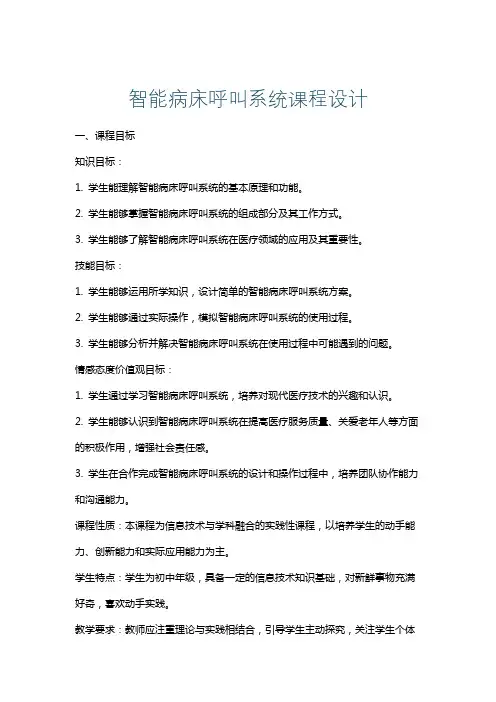 智能病床呼叫系统课程设计

一、课程目标

知识目标：

1. 学生能理解智能病床呼叫系统的基本原理和功能。

2. 学生能够掌握智能病床呼叫系统的组成部分及其工作方式。

3. 学生能够了解智能病床呼叫系统在医疗领域的应用及其重要性。

技能目标：

1. 学生能够运用所学知识，设计简单的智能病床呼叫系统方案。

2. 学生能够通过实际操作，模拟智能病床呼叫系统的使用过程。

3. 学生能够分析并解决智能病床呼叫系统在使用过程中可能遇到的问题。

情感态度价值观目标：

1. 学生通过学习智能病床呼叫系统，培养对现代医疗技术的兴趣和认识。

2. 学生能够认识到智能病床呼叫系统在提高医疗服务质量、关爱老年人等方面的积极作用，增强社会责任感。

3. 学生在合作完成智能病床呼叫系统的设计和操作过程中，培养团队协作能力和沟通能力。

课程性质：本课程为信息技术与学科融合的实践性课程，以培养学生的动手能力、创新能力和实际应用能力为主。

学生特点：学生为初中年级，具备一定的信息技术知识基础，对新鲜事物充满好奇，喜欢动手实践。

教学要求：教师应注重理论与实践相结合，引导学生主动探究，关注学生个体